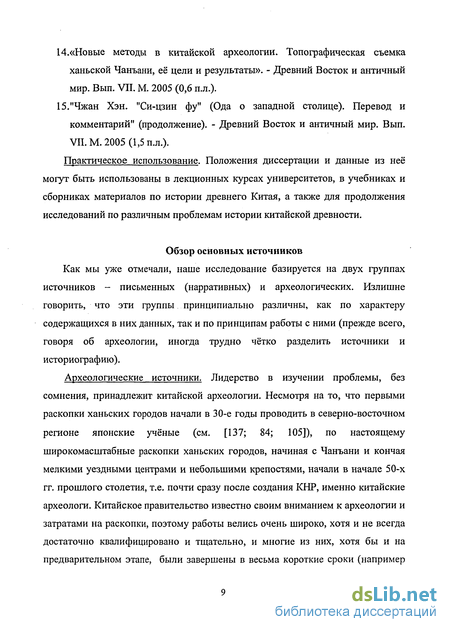 14.«Новые методы в китайской археологии. Топографическая съемка ханьской Чанъани, её цели и результаты». - Древний Восток и античный мир. Вып. VII. М. 2005 (0,6 п.л.).

15."Чжан Хэн. "Си-цзин фу" (Ода о западной столице). Перевод и комментарий" (продолжение). - Древний Восток и античный мир. Вып. VII. М. 2005 (1,5 п.л.).

Практическое использование. Положения диссертации и данные из неё могут быть использованы в лекционных курсах университетов, в учебниках и сборниках материалов по истории древнего Китая, а также для продолжения исследований по различным проблемам истории китайской древности.

Обзор основных источников

Как мы уже отмечали, наше исследование базируется на двух группах источников – письменных (нарративных) и археологических. Излишне говорить, что эти группы принципиально различны, как по характеру содержащихся в них данных, так и по принципам работы с ними (прежде всего, говоря об археологии, иногда трудно чётко разделить источники и историографию).

Археологические источники. Лидерство в изучении проблемы, без сомнения, принадлежит китайской археологии. Несмотря на то, что первыми раскопки ханьских городов начали в 30-е годы проводить в северно-восточном регионе японские учёные (см. [137; 84; 105]), по настоящему широкомасштабные раскопки ханьских городов, начиная с Чанъани и кончая мелкими уездными центрами и небольшими крепостями, начали в начале 50-х гг. прошлого столетия, т.е. почти сразу после создания КНР, именно китайские археологи. Китайское правительство известно своим вниманием к археологии и затратами на раскопки, поэтому работы велись очень широко, хотя и не всегда достаточно квалифицировано и тщательно, и многие из них, хотя бы и на предварительном этапе, были завершены в весьма короткие сроки (например

9

dsLib.net
библиотека диссертаций